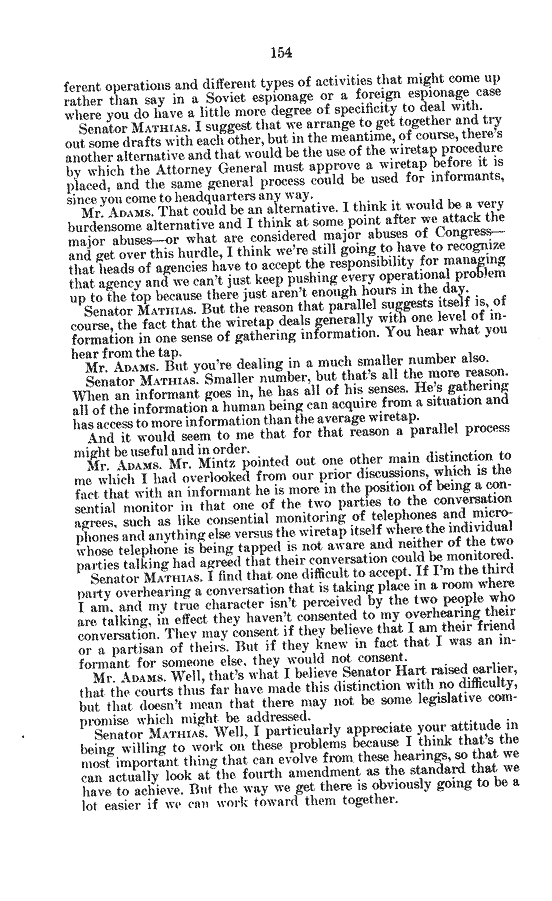 154

ferent operations and different types of activities that might come up rather than say in a Soviet espionage or a foreign espionage case where you do have a little more degree of specificity to deal with.

Senator MATHIAS. I suggest that we arrange to get together and try out some drafts with each other, but in the meantime, of course, there's another alternative and that would be the use of the wiretap procedure by which the Attorney General must approve a wiretap before it is placed, and the same general process could be used for informants, since you come to headquarters any way.

Mr. ADAMS. That could be an alternative. I think it would be a very burdensome alternative and I think at some point after we attack the major abuses—or what are considered major abuses of Congress—and get over this hurdle, I think we're still going to have to recognize that heads of agencies have to accept the responsibility for managing that agency and we can't just keep pushing every operational problem up to the top because there just aren't enough hours in the day.

Senator MATHIAS. But the reason that parallel suggests itself is, of course, the fact that the wiretap deals generally with one level of information in one sense of gathering information. You hear what you hear from the tap.

Mr. ADAMS. But you're dealing in a much smaller number also.

Senator MATHIAS. Smaller number, but that's all the more reason. When an informant goes in, he has all of his senses. He's gathering all of the information a human being can acquire from a situation and has access to more information than the average wiretap.

And it would seem to me that for that reason a parallel process might be useful and in order.

Mr. ADAMS. Mr. Mintz pointed out one other main distinction to me which I had overlooked from our prior discussions, which is the fact that with an informant he is more in the position of being a consential monitor in that one of the two parties to the conversation agrees, such as like consential monitoring of telephones and microphones and anything else versus the wiretap itself where the individual whose telephone is being tapped is not aware and neither of the two parties talking had agreed that their conversation could be monitored.

Senator MATHIAS. I find that one difficult to accept. If I'm the third party overhearing a conversation that is taking place in a room where I am, and my true character isn't perceived by the two people who are talking, in effect they haven't consented to my overhearing their conversation. They may consent if they believe that I am their friend or a partisan of theirs. But if they knew in fact that I was an informant for someone else, they would not consent.

Mr. ADAMS. Well, that's what I believe Senator Hart raised earlier, that the courts thus far have made this distinction with no difficulty, but that doesn't mean that there may not be some legislative compromise which might be addressed.

Senator MATHIAS. Well, I particularly appreciate your attitude in being willing to work on these problems because I think that's the most important thing that can evolve from these hearings, so that we can actually look at the fourth amendment as the standard that we have to achieve. But the way we get there is obviously going to be a lot easier if we can work toward them together.